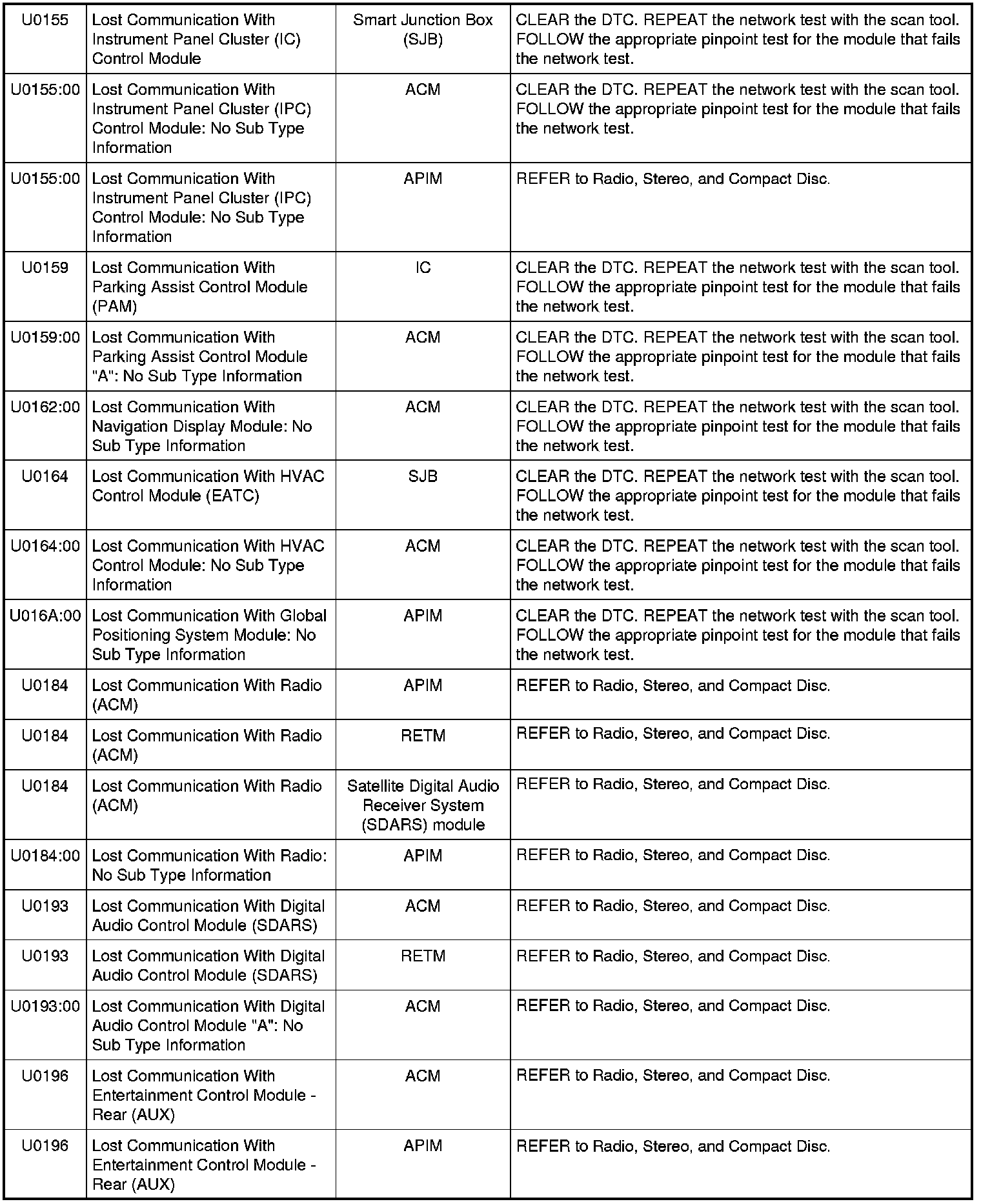 | | | | |
|---|---|---|---|
| U0155 | Lost Communication With Instrument Panel Cluster (IC) Control Module | Smart Junction Box (SJB) | CLEAR the DTC. REPEAT the network test with the scan tool. FOLLOW the appropriate pinpoint test for the module that fails the network test. |
| U0155:00 | Lost Communication With Instrument Panel Cluster (IPC) Control Module: No Sub Type Information | ACM | CLEAR the DTC. REPEAT the network test with the scan tool. FOLLOW the appropriate pinpoint test for the module that fails the network test. |
| U0155:00 | Lost Communication With Instrument Panel Cluster (IPC) Control Module: No Sub Type Information | APIM | REFER to Radio, Stereo, and Compact Disc. |
| U0159 | Lost Communication With Parking Assist Control Module (PAM) | IC | CLEAR the DTC. REPEAT the network test with the scan tool. FOLLOW the appropriate pinpoint test for the module that fails the network test. |
| U0159:00 | Lost Communication With Parking Assist Control Module "A": No Sub Type Information | ACM | CLEAR the DTC. REPEAT the network test with the scan tool. FOLLOW the appropriate pinpoint test for the module that fails the network test. |
| U0162:00 | Lost Communication With Navigation Display Module: No Sub Type Information | ACM | CLEAR the DTC. REPEAT the network test with the scan tool. FOLLOW the appropriate pinpoint test for the module that fails the network test. |
| U0164 | Lost Communication With HVAC Control Module (EATC) | SJB | CLEAR the DTC. REPEAT the network test with the scan tool. FOLLOW the appropriate pinpoint test for the module that fails the network test. |
| U0164:00 | Lost Communication With HVAC Control Module: No Sub Type Information | ACM | CLEAR the DTC. REPEAT the network test with the scan tool. FOLLOW the appropriate pinpoint test for the module that fails the network test. |
| U016A:00 | Lost Communication With Global Positioning System Module: No Sub Type Information | APIM | CLEAR the DTC. REPEAT the network test with the scan tool. FOLLOW the appropriate pinpoint test for the module that fails the network test. |
| U0184 | Lost Communication With Radio (ACM) | APIM | REFER to Radio, Stereo, and Compact Disc. |
| U0184 | Lost Communication With Radio (ACM) | RETM | REFER to Radio, Stereo, and Compact Disc. |
| U0184 | Lost Communication With Radio (ACM) | Satellite Digital Audio Receiver System (SDARS) module | REFER to Radio, Stereo, and Compact Disc. |
| U0184:00 | Lost Communication With Radio: No Sub Type Information | APIM | REFER to Radio, Stereo, and Compact Disc. |
| U0193 | Lost Communication With Digital Audio Control Module (SDARS) | ACM | REFER to Radio, Stereo, and Compact Disc. |
| U0193 | Lost Communication With Digital Audio Control Module (SDARS) | RETM | REFER to Radio, Stereo, and Compact Disc. |
| U0193:00 | Lost Communication With Digital Audio Control Module "A": No Sub Type Information | ACM | REFER to Radio, Stereo, and Compact Disc. |
| U0196 | Lost Communication With Entertainment Control Module - Rear (AUX) | ACM | REFER to Radio, Stereo, and Compact Disc. |
| U0196 | Lost Communication With Entertainment Control Module - Rear (AUX) | APIM | REFER to Radio, Stereo, and Compact Disc. |